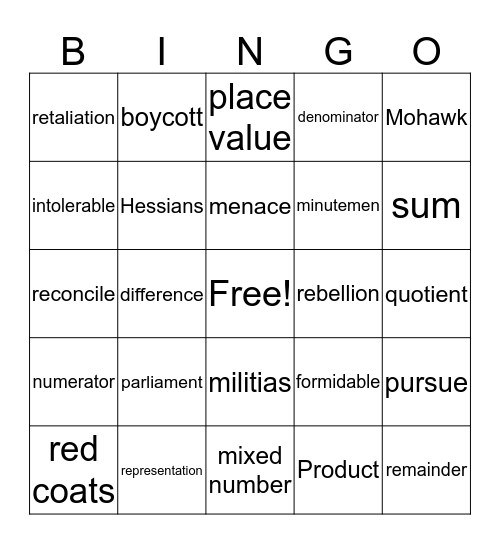 | B | I | N | G | O |
|---|---|---|---|---|
| retaliation | boycott | place value | denominator | Mohawk |
| intolerable | Hessians | menace | minutemen | sum |
| reconcile | difference | Free! | rebellion | quotient |
| numerator | parliament | militias | formidable | pursue |
| red coats | representation | mixed number | Product | remainder |